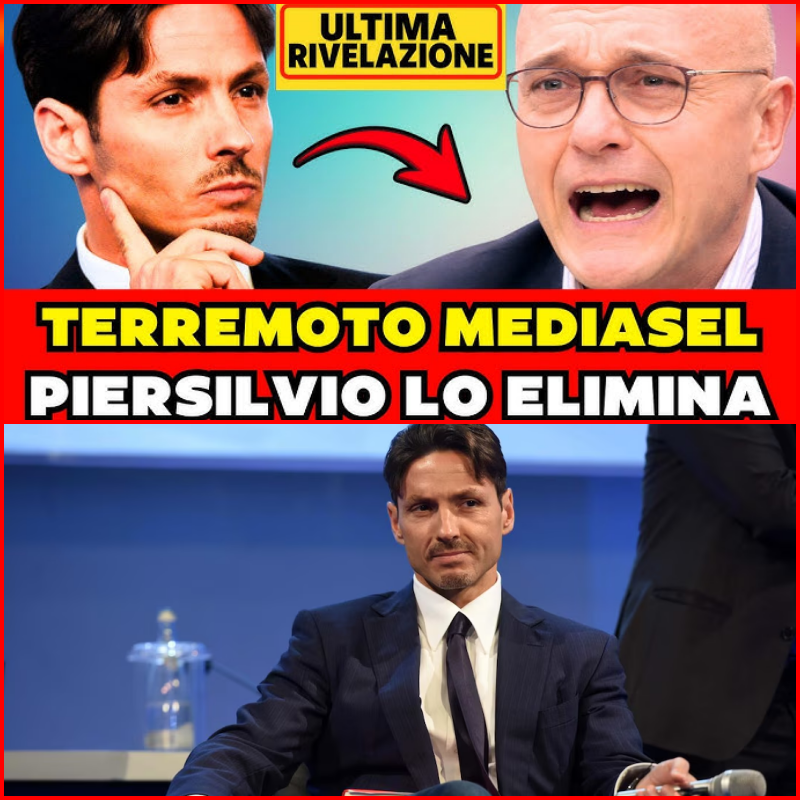 ULTIMA RIVELAZIONE

TERREMOTO MEDIASEL
PIERSILVIO LO ELIMINA